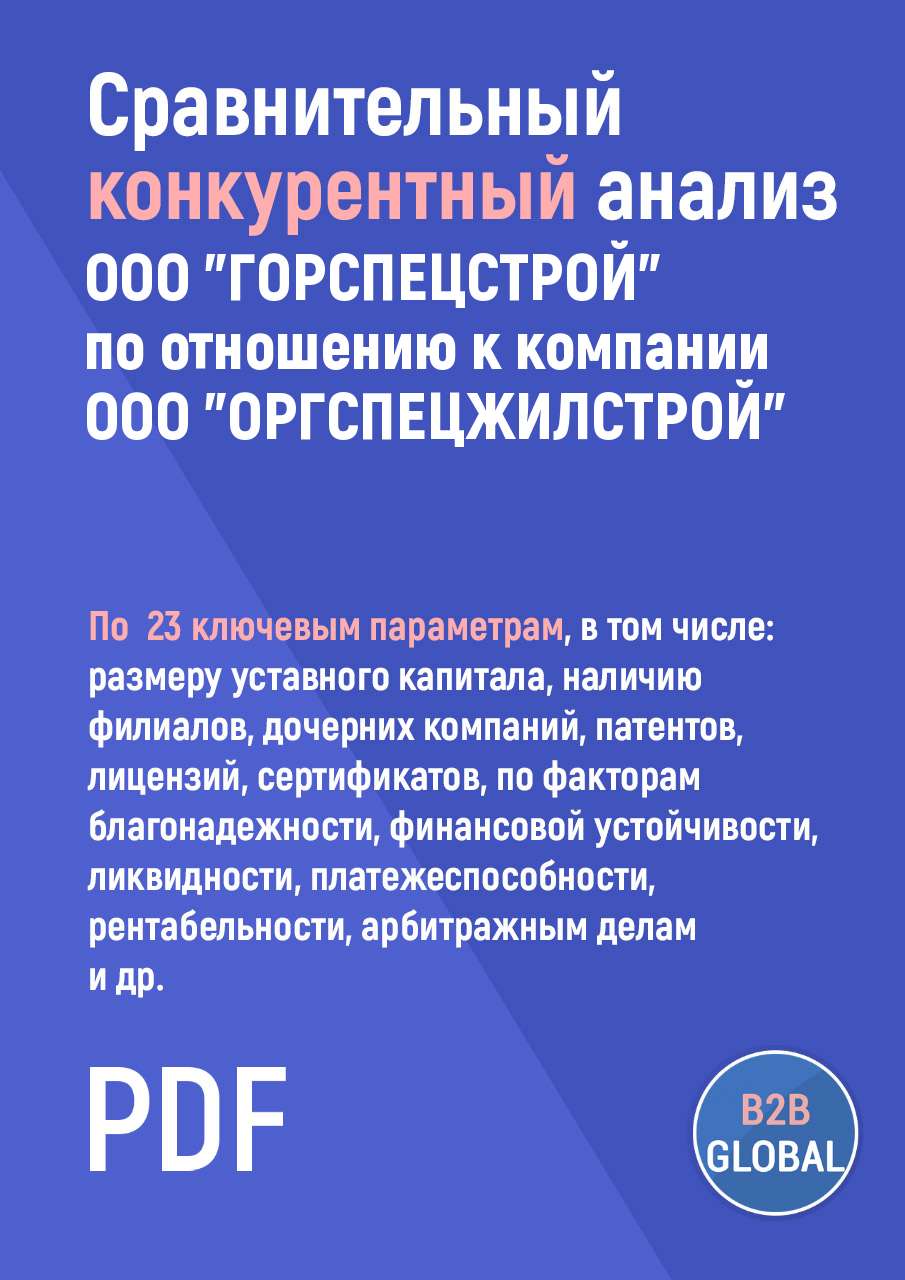 Сравнительный конкурентный анализ ООО "ГОРСПЕЦСТРОЙ" по отношению к компании ООО "ОРГСПЕЦЖИЛСТРОЙ"

По 23 ключевым параметрам, в том числе: размеру уставного капитала, наличию филиалов, дочерних компаний, патентов, лицензий, сертификатов, по факторам благонадежности, финансовой устойчивости, ликвидности, платежеспособности, рентабельности, арбитражным делам и др.

PDF

B2B GLOBAL